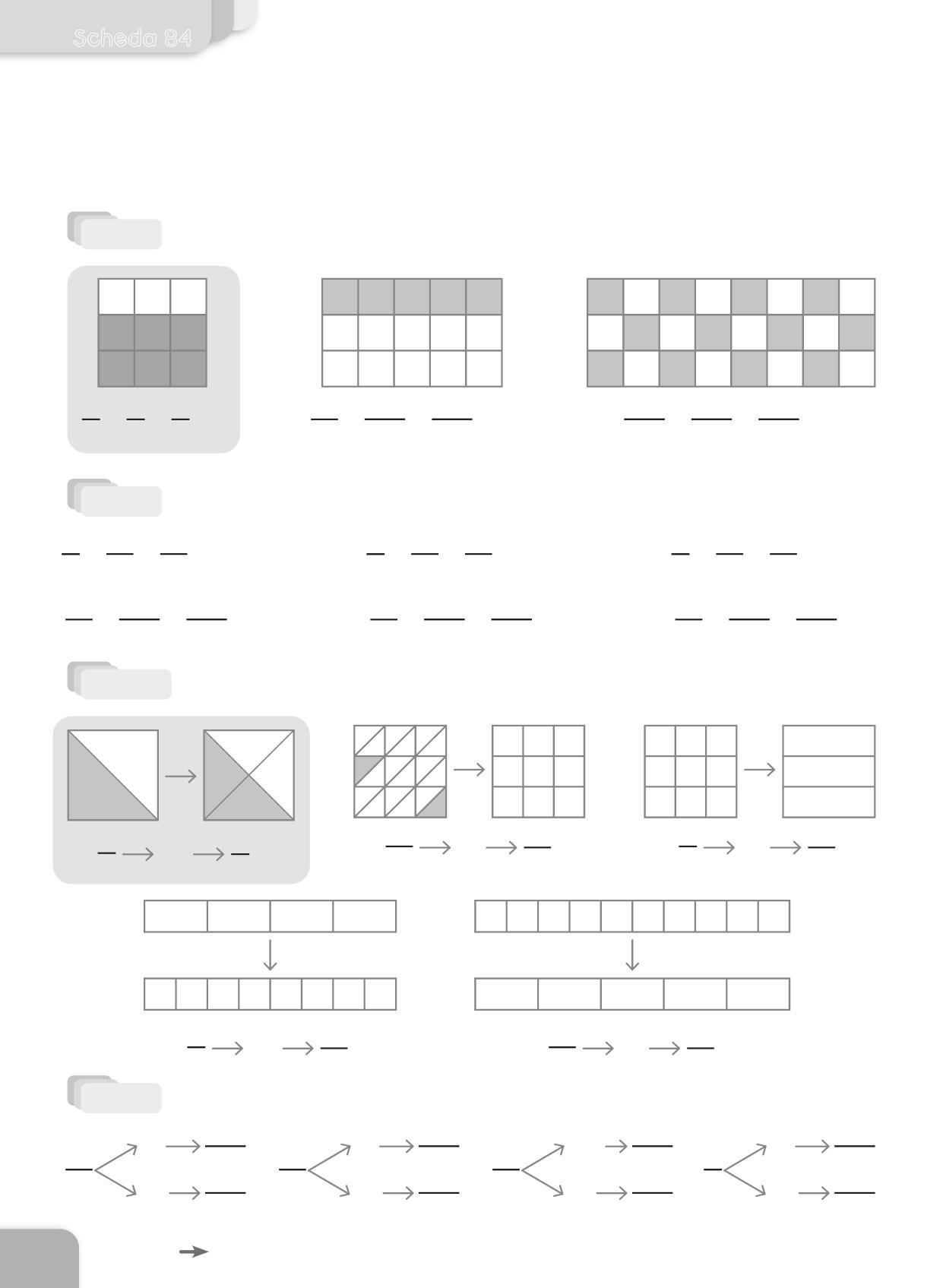 Scheda 84